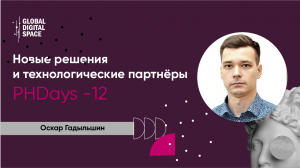 GLOBAL DIGITAL SPACE

Новые решения и технологические партнёры

PHDays -12

Оскар Гадылышин